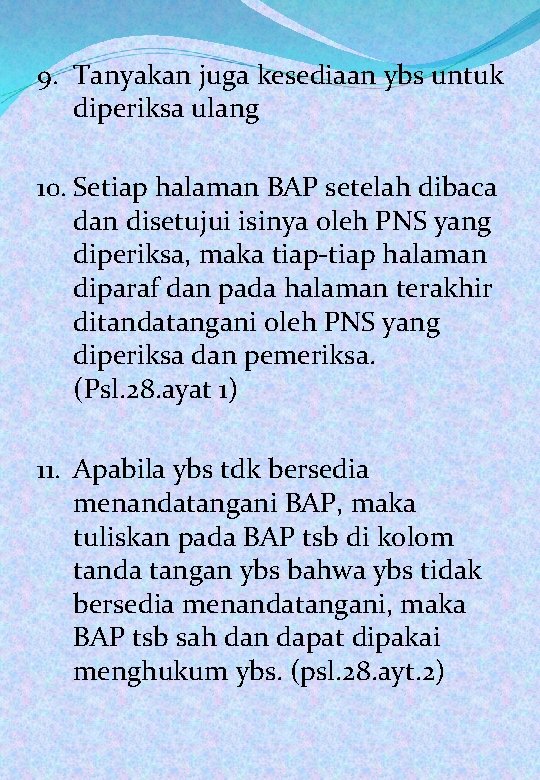 9. Tanyakan juga kesediaan ybs untuk diperiksa ulang

10. Setiap halaman BAP setelah dibaca dan disetujui isinya oleh PNS yang diperiksa, maka tiap-tiap halaman diparaf dan pada halaman terakhir ditandatangani oleh PNS yang diperiksa dan pemeriksa. (Psl.28.ayat 1)

11. Apabila ybs tdk bersedia menandatangani BAP, maka tuliskan pada BAP tsb di kolom tanda tangan ybs bahwa ybs tidak bersedia menandatangani, maka BAP tsb sah dan dapat dipakai menghukum ybs. (psl.28.ayt.2)